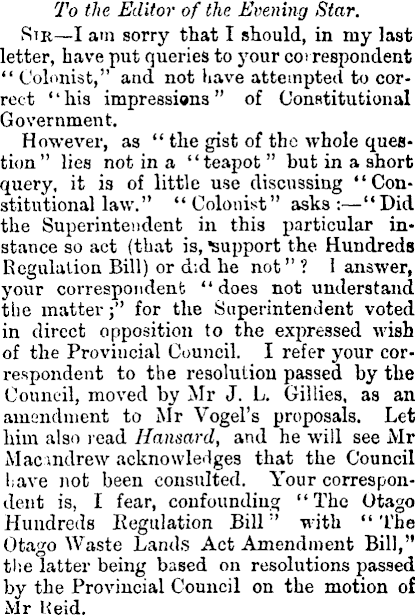 To the Editor of the Evening Star.

Sir—I am sorry that I should, in my last letter, have put queries to your correspondent "Colonist," and not have attempted to correct "his impressions" of Constitutional Government.

However, as "the gist of the whole question" lies not in a "teapot" but in a short query, it is of little use discussing "Constitutional law." "Colonist" asks:—"Did the Superintendent in this particular instance so act (that is, support the Hundreds Regulation Bill) or did he not"? I answer, your correspondent "does not understand the matter;" for the Superintendent voted in direct opposition to the expressed wish of the Provincial Council. I refer your correspondent to the resolution passed by the Council, moved by Mr J. L. Gillies, as an amendment to Mr Vogel's proposals. Let him also read Hansard, and he will see Mr Macandrew acknowledges that the Council have not been consulted. Your correspondent is, I fear, confounding "The Otago Hundreds Regulation Bill" with "The Otago Waste Lands Act Amendment Bill," the latter being based on resolutions passed by the Provincial Council on the motion of Mr Reid.